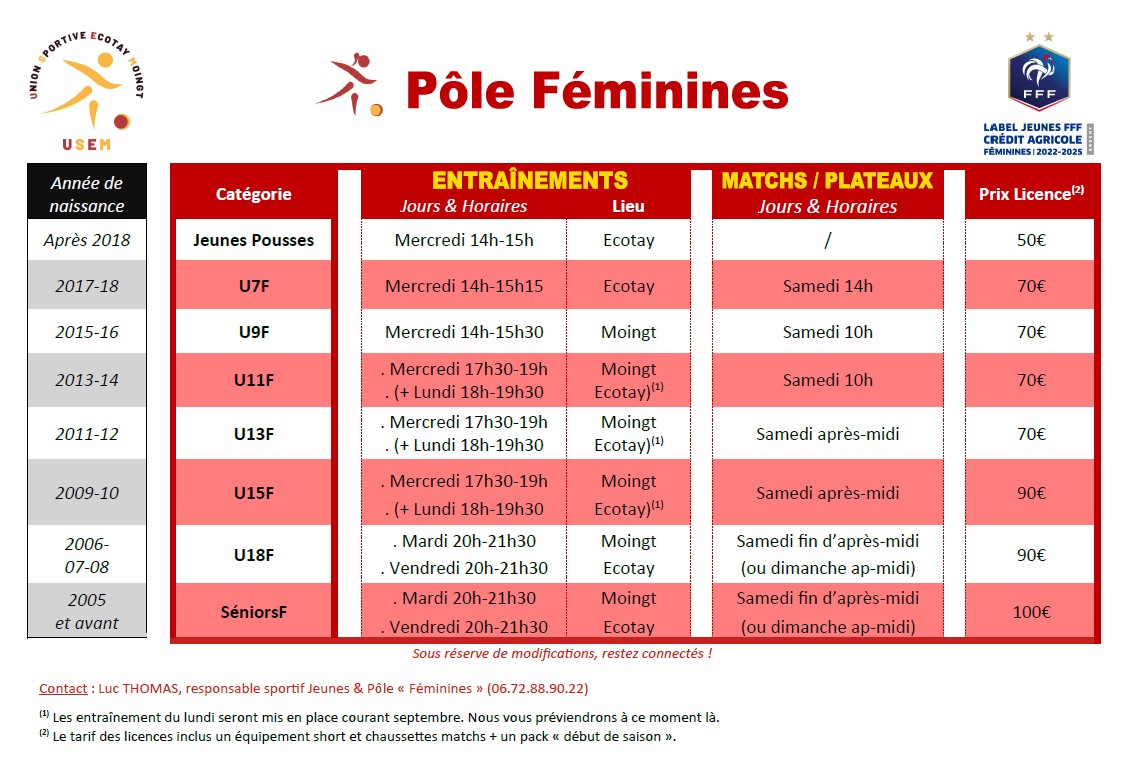 UNION SPORTIVE ECOTAY MOINGT
USEM

Pôle Féminines

FFF
LABEL JEUNES FFF
CRÉDIT AGRICOLE
FÉMININES | 2022-2025

| Année de naissance | Catégorie | ENTRAÎNEMENTS Jours & Horaires | Lieu | MATCHS / PLATEAUX Jours & Horaires | Prix Licence$^{(2)}$ |
|---|---|---|---|---|---|
| Après 2018 | Jeunes Pousses | Mercredi 14h-15h | Ecotay | / | 50€ |
| 2017-18 | U7F | Mercredi 14h-15h15 | Ecotay | Samedi 14h | 70€ |
| 2015-16 | U9F | Mercredi 14h-15h30 | Moingt | Samedi 10h | 70€ |
| 2013-14 | U11F | . Mercredi 17h30-19h . (+ Lundi 18h-19h30 | Moingt Ecotay)$^{(1)}$ | Samedi 10h | 70€ |
| 2011-12 | U13F | . Mercredi 17h30-19h . (+ Lundi 18h-19h30 | Moingt Ecotay)$^{(1)}$ | Samedi après-midi | 70€ |
| 2009-10 | U15F | . Mercredi 17h30-19h . (+ Lundi 18h-19h30 | Moingt Ecotay)$^{(1)}$ | Samedi après-midi | 90€ |
| 2006-07-08 | U18F | . Mardi 20h-21h30 . Vendredi 20h-21h30 | Moingt Ecotay | Samedi fin d'après-midi (ou dimanche ap-midi) | 90€ |
| 2005 et avant | SéniorsF | . Mardi 20h-21h30 . Vendredi 20h-21h30 | Moingt Ecotay | Samedi fin d'après-midi (ou dimanche ap-midi) | 100€ |

Sous réserve de modifications, restez connectés !

Contact : Luc THOMAS, responsable sportif Jeunes & Pôle « Féminines » (06.72.88.90.22)

$^{(1)}$ Les entraînement du lundi seront mis en place courant septembre. Nous vous préviendrons à ce moment là.
$^{(2)}$ Le tarif des licences inclus un équipement short et chaussettes matchs + un pack « début de saison ».